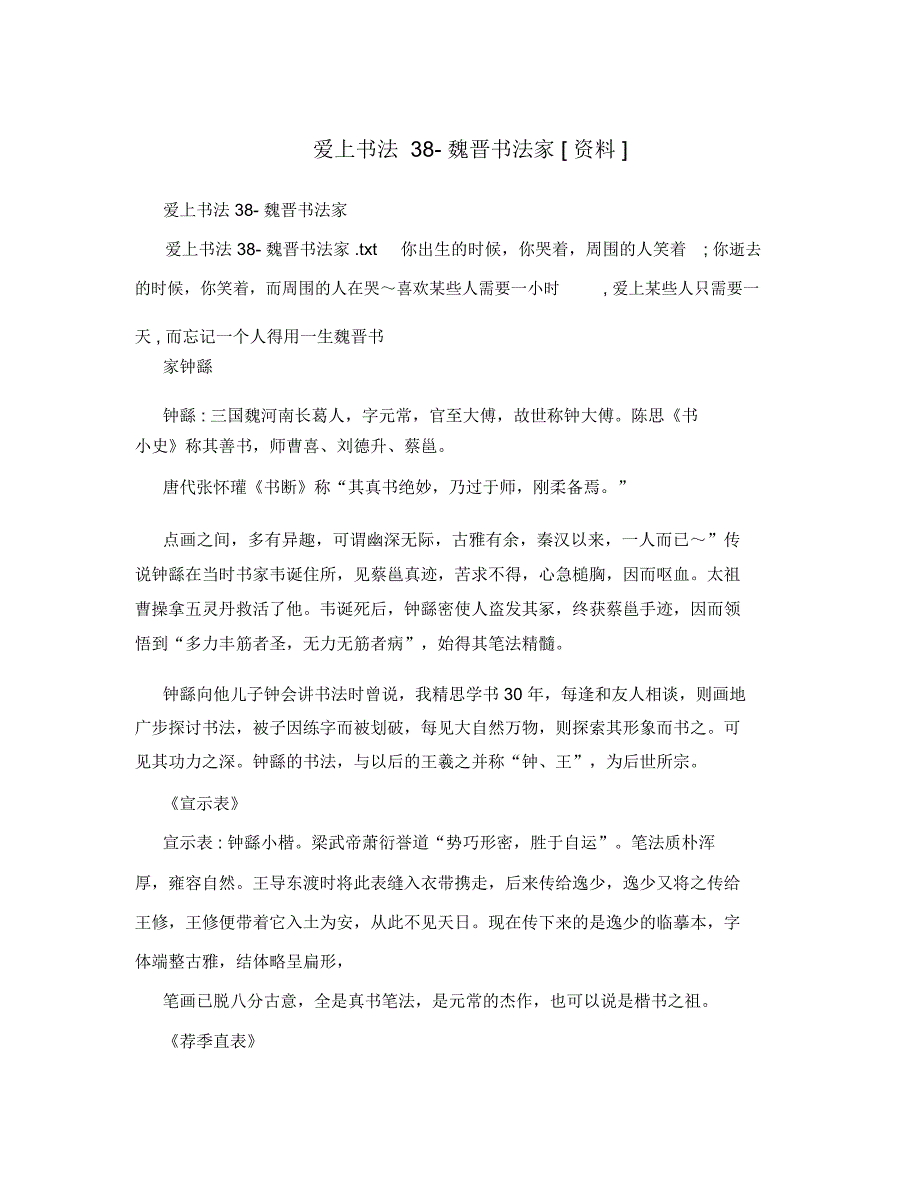 爱上书法 38- 魏晋书法家 [ 资料 ]

爱上书法 38- 魏晋书法家

爱上书法 38- 魏晋书法家 .txt　你出生的时候，你哭着，周围的人笑着 ; 你逝去的时候，你笑着，而周围的人在哭～喜欢某些人需要一小时　, 爱上某些人只需要一天 , 而忘记一个人得用一生魏晋书

家钟繇

钟繇 : 三国魏河南长葛人，字元常，官至大傅，故世称钟大傅。陈思《书小史》称其善书，师曹喜、刘德升、蔡邕。

唐代张怀瓘《书断》称“其真书绝妙，乃过于师，刚柔备焉。”

点画之间，多有异趣，可谓幽深无际，古雅有余，秦汉以来，一人而已～”传说钟繇在当时书家韦诞住所，见蔡邕真迹，苦求不得，心急槌胸，因而呕血。太祖曹操拿五灵丹救活了他。韦诞死后，钟繇密使人盗发其冢，终获蔡邕手迹，因而领悟到“多力丰筋者圣，无力无筋者病”，始得其笔法精髓。

钟繇向他儿子钟会讲书法时曾说，我精思学书 30 年，每逢和友人相谈，则画地广步探讨书法，被子因练字而被划破，每见大自然万物，则探索其形象而书之。可见其功力之深。钟繇的书法，与以后的王羲之并称“钟、王”，为后世所宗。

《宣示表》

宣示表 : 钟繇小楷。梁武帝萧衍誉道“势巧形密，胜于自运”。笔法质朴浑厚，雍容自然。王导东渡时将此表缝入衣带携走，后来传给逸少，逸少又将之传给王修，王修便带着它入土为安，从此不见天日。现在传下来的是逸少的临摹本，字体端整古雅，结体略呈扁形，

笔画已脱八分古意，全是真书笔法，是元常的杰作，也可以说是楷书之祖。

《荐季直表》